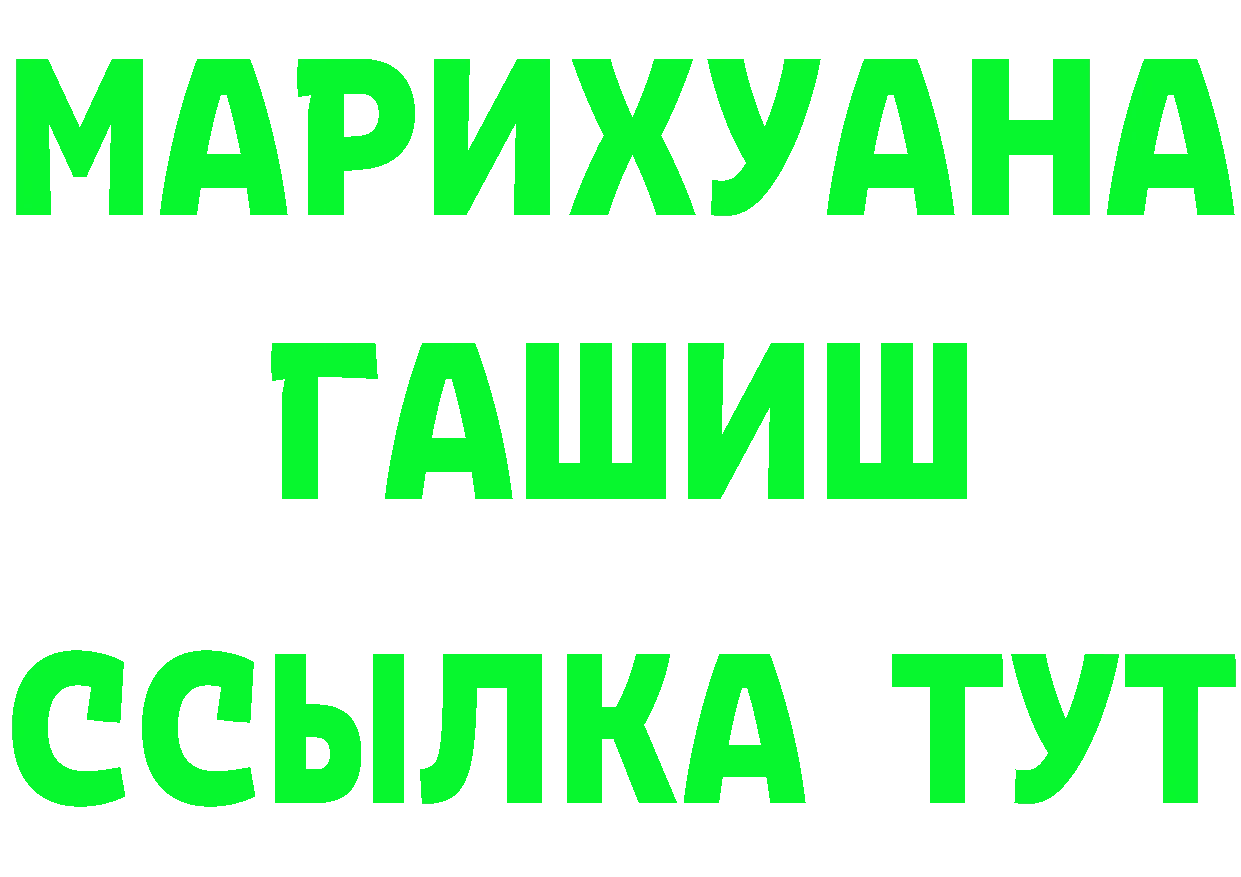 МАРИХУАНА
ГАШИШ
ССЫЛКА ТУТ